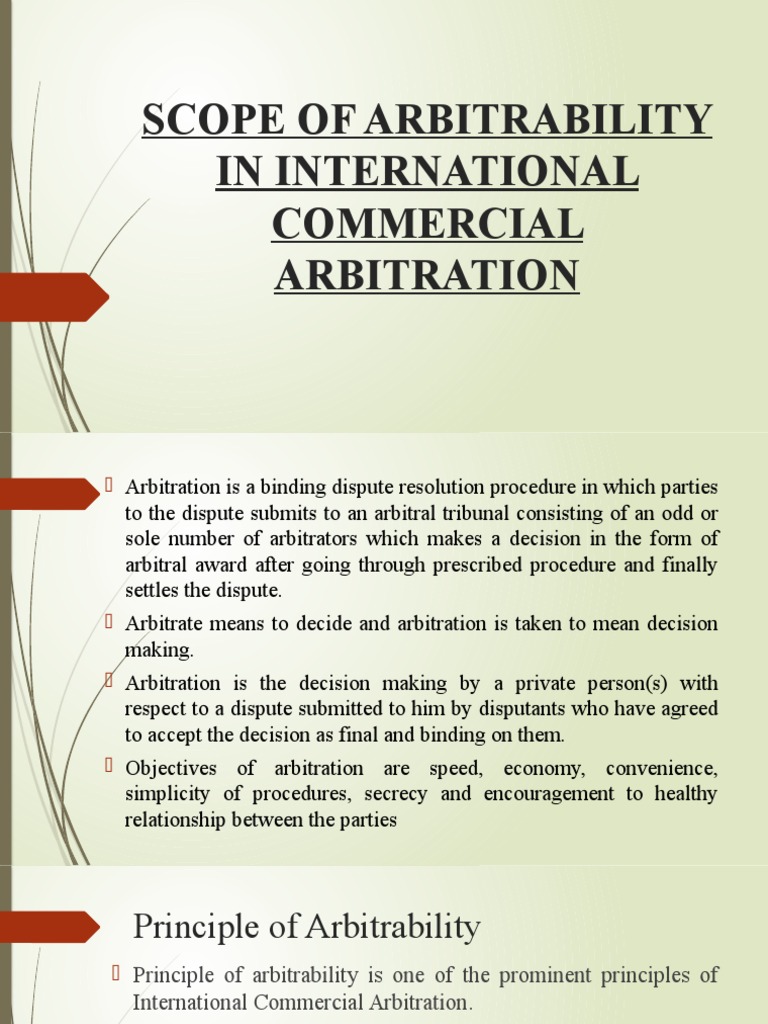 SCOPE OF ARBITRABILITY IN INTERNATIONAL COMMERCIAL ARBITRATION

Arbitration is a binding dispute resolution procedure in which parties to the dispute submits to an arbitral tribunal consisting of an odd or sole number of arbitrators which makes a decision in the form of arbitral award after going through prescribed procedure and finally settles the dispute.

Arbitrate means to decide and arbitration is taken to mean decision making.

Arbitration is the decision making by a private person(s) with respect to a dispute submitted to him by disputants who have agreed to accept the decision as final and binding on them.

Objectives of arbitration are speed, economy, convenience, simplicity of procedures, secrecy and encouragement to healthy relationship between the parties

Principle of Arbitrability

Principle of arbitrability is one of the prominent principles of International Commercial Arbitration.